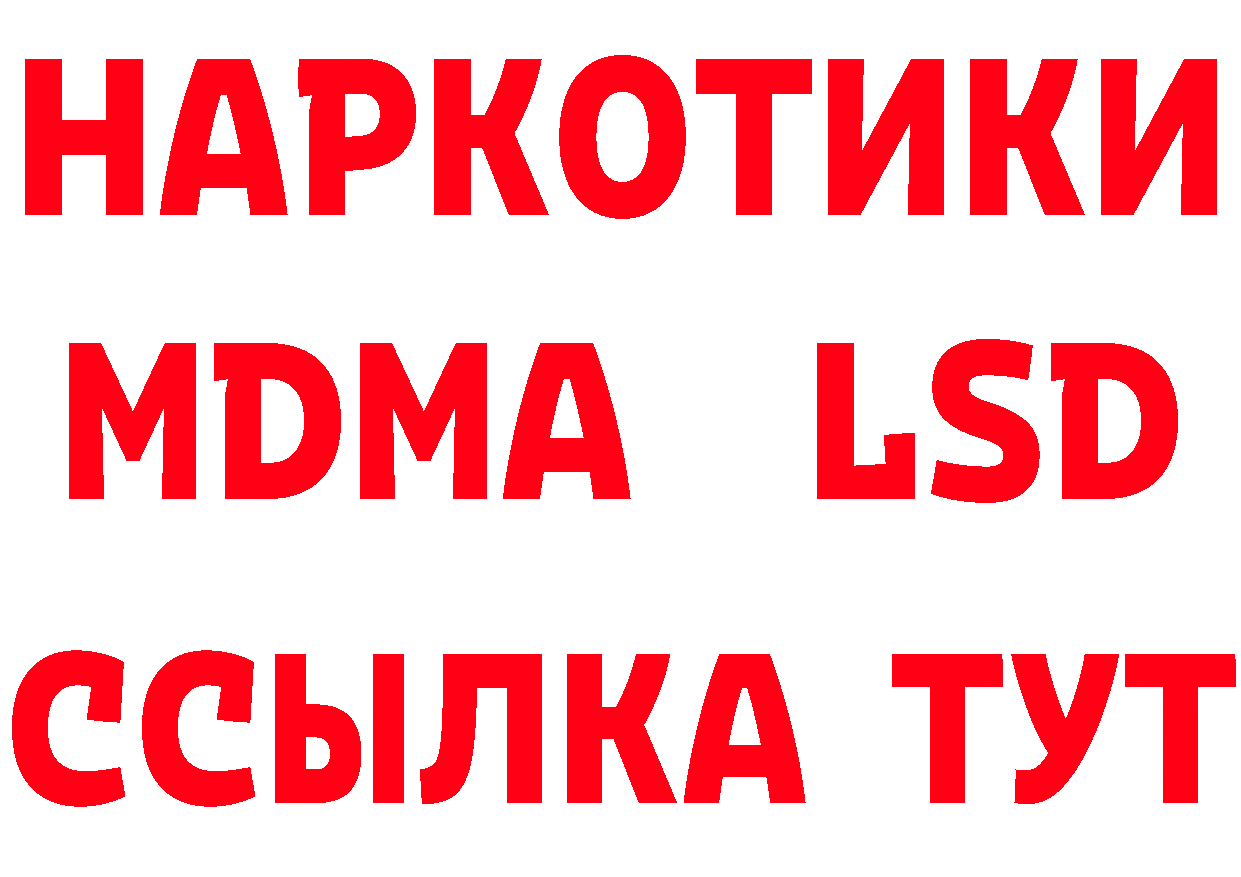 НАРКОТИКИ
MDMA LSD
ССЫЛКА ТУТ